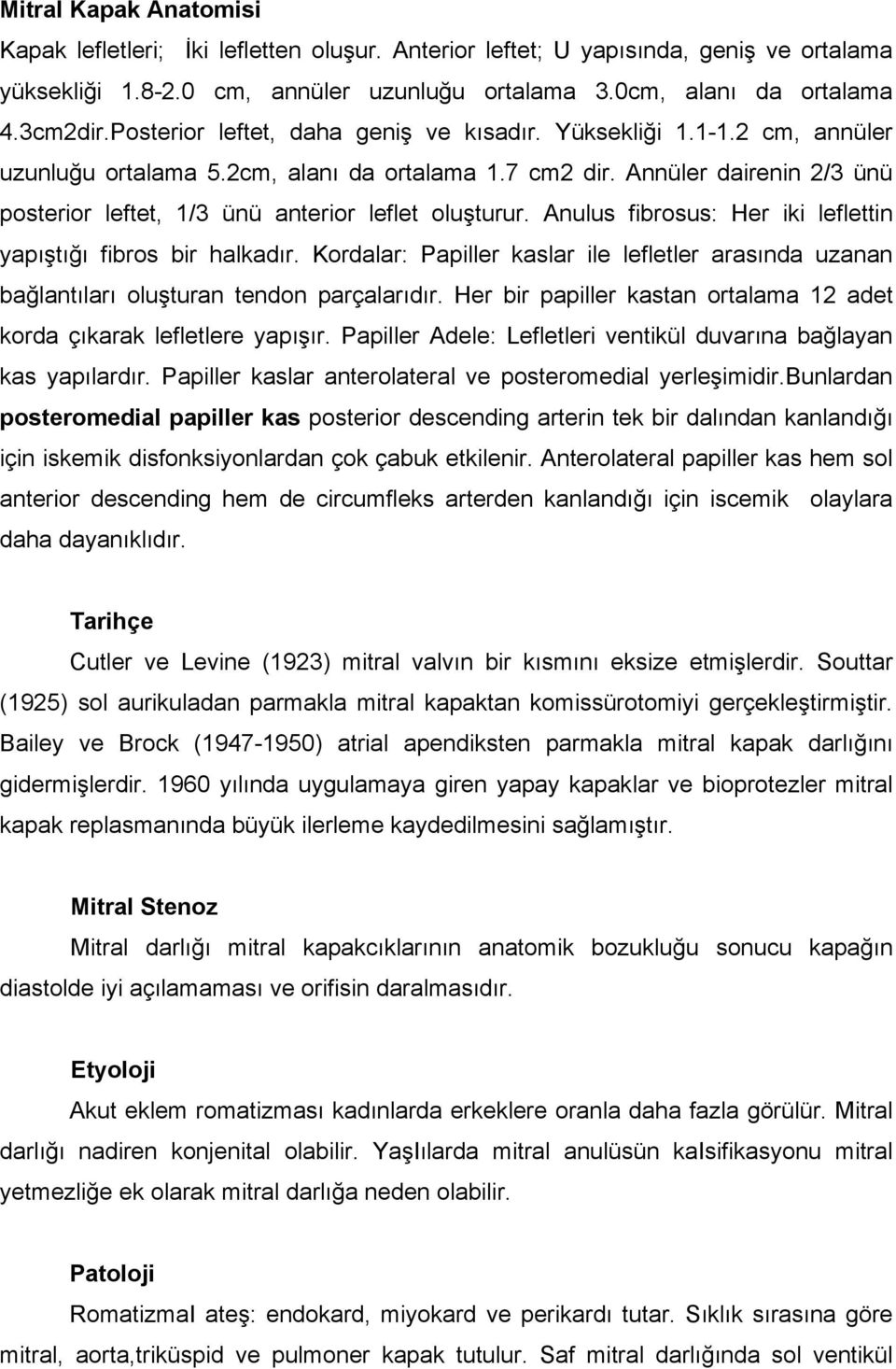 Mitral Kapak Anatomisi

Kapak lefletleri; İki lefletten oluşur. Anterior leftet; U yapısında, geniş ve ortalama yüksekliği 1.8-2.0 cm, annüler uzunluğu ortalama 3.0cm, alanı da ortalama 4.3cm2dir.Posterior leftet, daha geniş ve kısadır. Yüksekliği 1.1-1.2 cm, annüler uzunluğu ortalama 5.2cm, alanı da ortalama 1.7 cm2 dir. Annüler dairenin 2/3 ünü posterior leftet, 1/3 ünü anterior leflet oluşturur. Anulus fibrosus: Her iki leflettin yapıştığı fibros bir halkadır. Kordalar: Papiller kaslar ile lefletler arasında uzanan bağlantıları oluşturan tendon parçalarıdır. Her bir papiller kastan ortalama 12 adet korda çıkarak lefletlere yapışır. Papiller Adele: Lefletleri ventikül duvarına bağlayan kas yapılardır. Papiller kaslar anterolateral ve posteromedial yerleşimidir.Bunlardan posteromedial papiller kas posterior descending arterin tek bir dalından kanlandığı için iskemik disfonksiyonlardan çok çabuk etkilenir. Anterolateral papiller kas hem sol anterior descending hem de circumfleks arterden kanlandığı için iscemik olaylara daha dayanıklıdır.

Tarihçe

Cutler ve Levine (1923) mitral valvın bir kısmını eksize etmişlerdir. Souttar (1925) sol aurikuladan parmakla mitral kapaktan komissürotomiyi gerçekleştirmiştir. Bailey ve Brock (1947-1950) atrial apendiksten parmakla mitral kapak darlığını gidermişlerdir. 1960 yılında uygulamaya giren yapay kapaklar ve bioprotezler mitral kapak replasmanında büyük ilerleme kaydedilmesini sağlamıştır.

Mitral Stenoz

Mitral darlığı mitral kapakcıklarının anatomik bozukluğu sonucu kapağın diastolde iyi açılamaması ve orifisin daralmasıdır.

Etyoloji

Akut eklem romatizması kadınlarda erkeklere oranla daha fazla görülür. Mitral darlığı nadiren konjenital olabilir. Yaşlılarda mitral anulüsün kalsifikasyonu mitral yetmezliğe ek olarak mitral darlığa neden olabilir.

Patoloji

Romatizmal ateş: endokard, miyokard ve perikardı tutar. Sıklık sırasına göre mitral, aorta,triküspid ve pulmoner kapak tutulur. Saf mitral darlığında sol ventikül